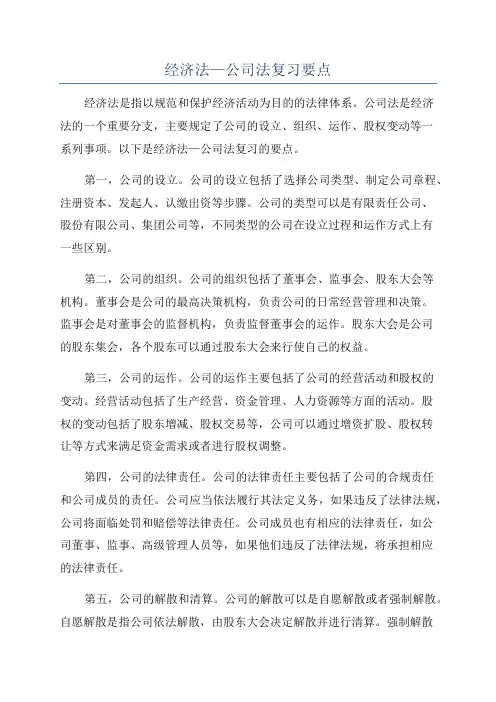 经济法—公司法复习要点

经济法是指以规范和保护经济活动为目的的法律体系。公司法是经济法的一个重要分支，主要规定了公司的设立、组织、运作、股权变动等一系列事项。以下是经济法—公司法复习的要点。

第一，公司的设立。公司的设立包括了选择公司类型、制定公司章程、注册资本、发起人、认缴出资等步骤。公司的类型可以是有限责任公司、股份有限公司、集团公司等，不同类型的公司在设立过程和运作方式上有一些区别。

第二，公司的组织。公司的组织包括了董事会、监事会、股东大会等机构。董事会是公司的最高决策机构，负责公司的日常经营管理和决策。监事会是对董事会的监督机构，负责监督董事会的运作。股东大会是公司的股东集会，各个股东可以通过股东大会来行使自己的权益。

第三，公司的运作。公司的运作主要包括了公司的经营活动和股权的变动。经营活动包括了生产经营、资金管理、人力资源等方面的活动。股权的变动包括了股东增减、股权交易等，公司可以通过增资扩股、股权转让等方式来满足资金需求或者进行股权调整。

第四，公司的法律责任。公司的法律责任主要包括了公司的合规责任和公司成员的责任。公司应当依法履行其法定义务，如果违反了法律法规，公司将面临处罚和赔偿等法律责任。公司成员也有相应的法律责任，如公司董事、监事、高级管理人员等，如果他们违反了法律法规，将承担相应的法律责任。

第五，公司的解散和清算。公司的解散可以是自愿解散或者强制解散。自愿解散是指公司依法解散，由股东大会决定解散并进行清算。强制解散